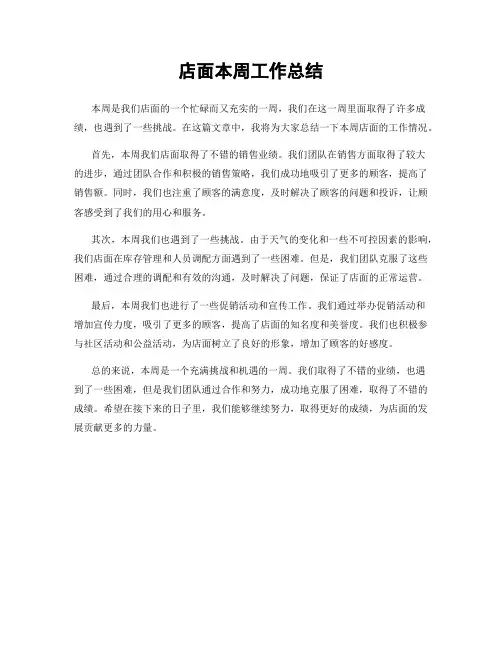 店面本周工作总结

本周是我们店面的一个忙碌而又充实的一周，我们在这一周里面取得了许多成绩，也遇到了一些挑战。在这篇文章中，我将为大家总结一下本周店面的工作情况。

首先，本周我们店面取得了不错的销售业绩。我们团队在销售方面取得了较大的进步，通过团队合作和积极的销售策略，我们成功地吸引了更多的顾客，提高了销售额。同时，我们也注重了顾客的满意度，及时解决了顾客的问题和投诉，让顾客感受到了我们的用心和服务。

其次，本周我们也遇到了一些挑战。由于天气的变化和一些不可控因素的影响，我们店面在库存管理和人员调配方面遇到了一些困难。但是，我们团队克服了这些困难，通过合理的调配和有效的沟通，及时解决了问题，保证了店面的正常运营。

最后，本周我们也进行了一些促销活动和宣传工作。我们通过举办促销活动和增加宣传力度，吸引了更多的顾客，提高了店面的知名度和美誉度。我们也积极参与社区活动和公益活动，为店面树立了良好的形象，增加了顾客的好感度。

总的来说，本周是一个充满挑战和机遇的一周。我们取得了不错的业绩，也遇到了一些困难，但是我们团队通过合作和努力，成功地克服了困难，取得了不错的成绩。希望在接下来的日子里，我们能够继续努力，取得更好的成绩，为店面的发展贡献更多的力量。